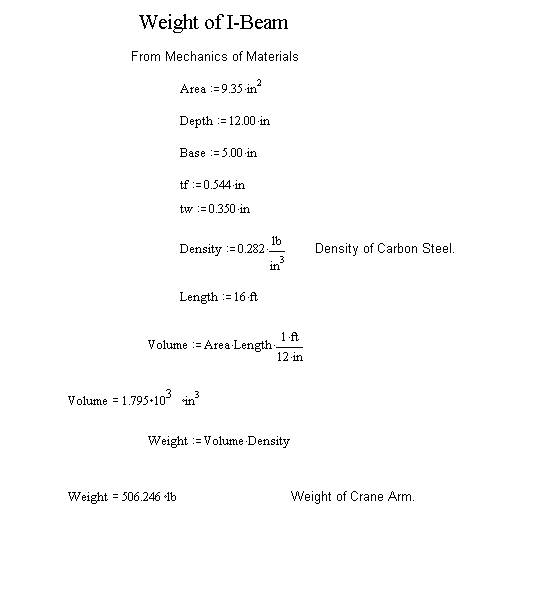 Weight of I-Beam

From Mechanics of Materials

$Area := 9.35 \cdot in^2$

$Depth := 12.00 \cdot in$

$Base := 5.00 \cdot in$

$tf := 0.544 \cdot in$

$tw := 0.350 \cdot in$

$Density := 0.282 \cdot \frac{lb}{in^3}$ Density of Carbon Steel.

$Length := 16 \cdot ft$

$Volume := Area \cdot Length \cdot \frac{1 \cdot ft}{12 \cdot in}$

$Volume = 1.795 \cdot 10^3 \cdot in^3$

$Weight := Volume \cdot Density$

$Weight = 506.246 \cdot lb$ Weight of Crane Arm.